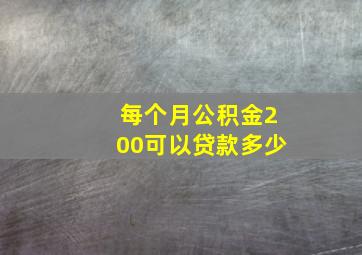 每个月公积金200可以贷款多少